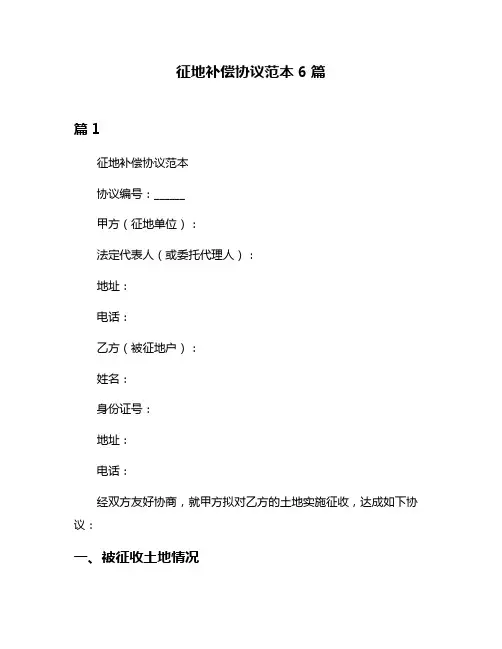 征地补偿协议范本 6 篇

篇 1

征地补偿协议范本

协议编号：______

甲方（征地单位）：

法定代表人（或委托代理人）：

地址：

电话：

乙方（被征地户）：

姓名：

身份证号：

地址：

电话：

经双方友好协商，就甲方拟对乙方的土地实施征收，达成如下协议：

一、被征收土地情况